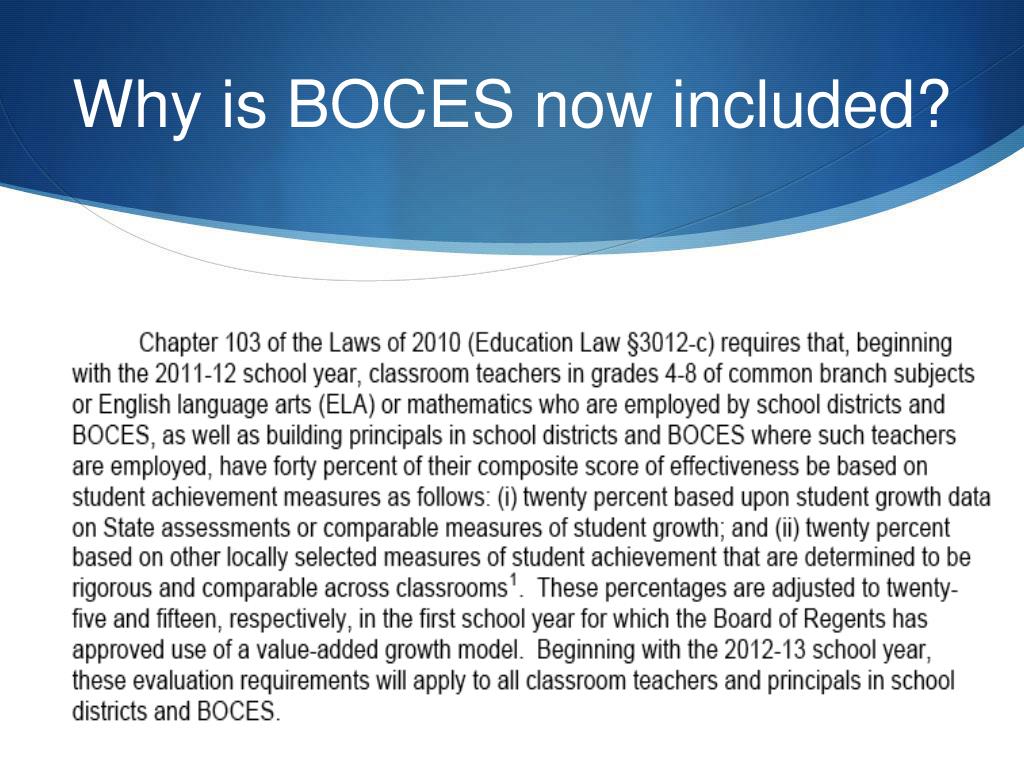 Why is BOCES now included?

Chapter 103 of the Laws of 2010 (Education Law §3012-c) requires that, beginning with the 2011-12 school year, classroom teachers in grades 4-8 of common branch subjects or English language arts (ELA) or mathematics who are employed by school districts and BOCES, as well as building principals in school districts and BOCES where such teachers are employed, have forty percent of their composite score of effectiveness be based on student achievement measures as follows: (i) twenty percent based upon student growth data on State assessments or comparable measures of student growth; and (ii) twenty percent based on other locally selected measures of student achievement that are determined to be rigorous and comparable across classrooms$^1$. These percentages are adjusted to twenty-five and fifteen, respectively, in the first school year for which the Board of Regents has approved use of a value-added growth model. Beginning with the 2012-13 school year, these evaluation requirements will apply to all classroom teachers and principals in school districts and BOCES.